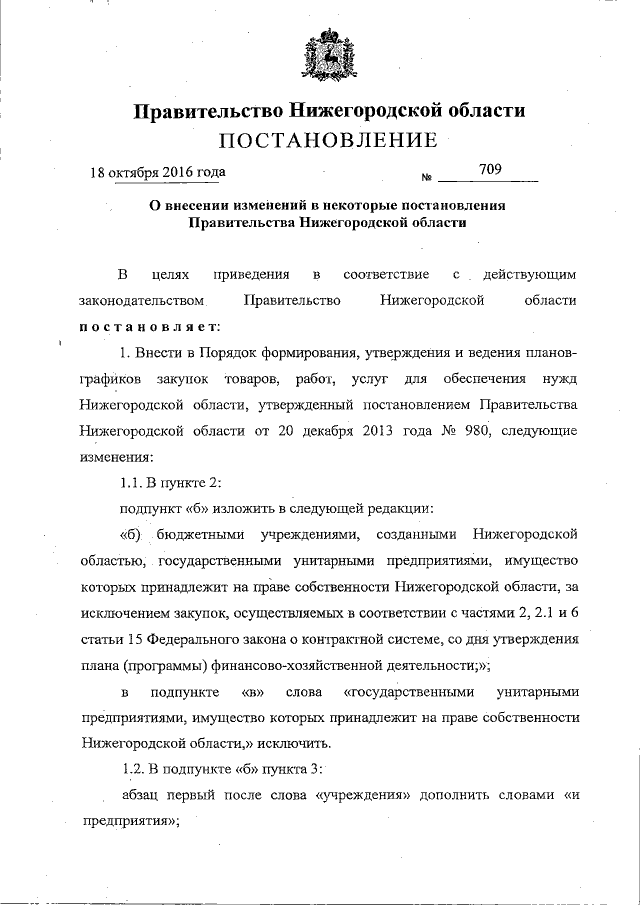 Правительство Нижегородской области
ПОСТАНОВЛЕНИЕ

18 октября 2016 года № 709

О внесении изменений в некоторые постановления Правительства Нижегородской области

В целях приведения в соответствие с действующим законодательством Правительство Нижегородской области постановляет:

1. Внести в Порядок формирования, утверждения и ведения планов-графиков закупок товаров, работ, услуг для обеспечения нужд Нижегородской области, утвержденный постановлением Правительства Нижегородской области от 20 декабря 2013 года № 980, следующие изменения:

1.1. В пункте 2:

подпункт «б» изложить в следующей редакции:

«б) бюджетными учреждениями, созданными Нижегородской областью, государственными унитарными предприятиями, имущество которых принадлежит на праве собственности Нижегородской области, за исключением закупок, осуществляемых в соответствии с частями 2, 2.1 и 6 статьи 15 Федерального закона о контрактной системе, со дня утверждения плана (программы) финансово-хозяйственной деятельности;»;

в подпункте «в» слова «государственными унитарными предприятиями, имущество которых принадлежит на праве собственности Нижегородской области,» исключить.

1.2. В подпункте «б» пункта 3:

абзац первый после слова «учреждения» дополнить словами «и предприятия»;